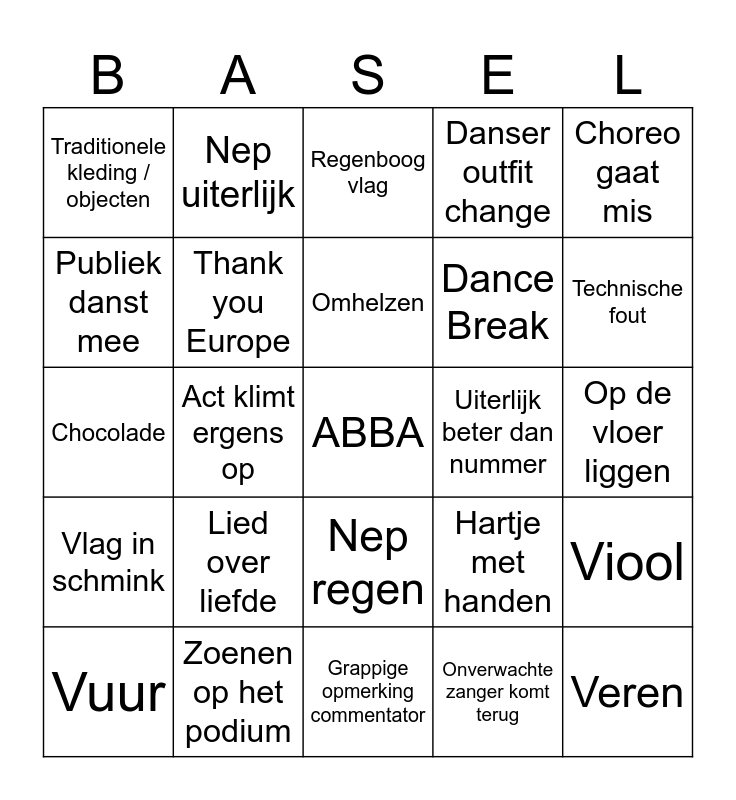 | B | A | S | E | L |
|---|---|---|---|---|
| Traditionele kleding / objecten | Nep uiterlijk | Regenboog vlag | Danser outfit change | Choreo gaat mis |
| Publiek danst mee | Thank you Europe | Omhelzen | Dance Break | Technische fout |
| Chocolade | Act klimt ergens op | ABBA | Uiterlijk beter dan nummer | Op de vloer liggen |
| Vlag in schmink | Lied over liefde | Nep regen | Hartje met handen | Viool |
| Vuur | Zoenen op het podium | Grappige opmerking commentator | Onverwachte zanger komt terug | Veren |